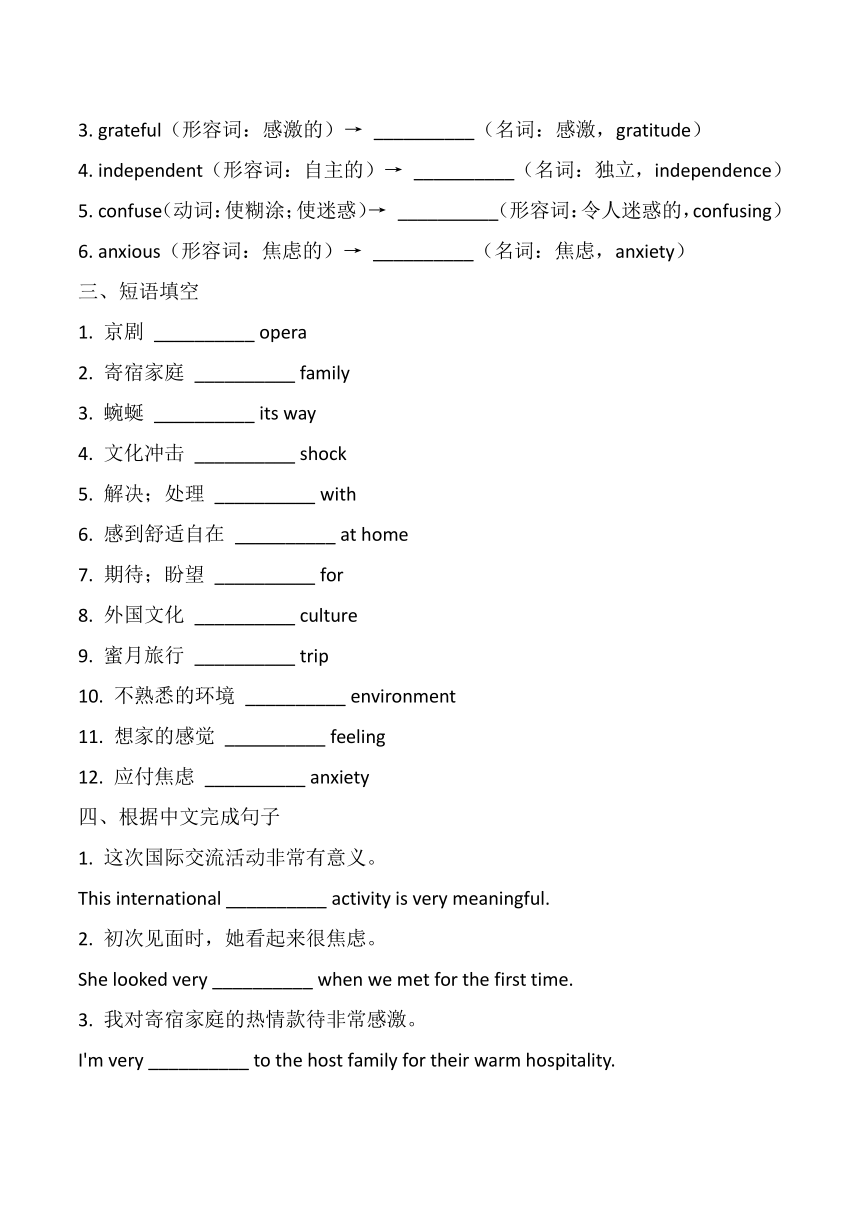 3. grateful（形容词：感激的）→ __________（名词：感激，gratitude）

4. independent（形容词：自主的）→ __________（名词：独立，independence）

5. confuse(动词：使糊涂；使迷惑)→ __________(形容词：令人迷惑的，confusing)

6. anxious（形容词：焦虑的）→ __________（名词：焦虑，anxiety）

三、短语填空

1. 京剧 __________ opera

2. 寄宿家庭 __________ family

3. 蜿蜒 __________ its way

4. 文化冲击 __________ shock

5. 解决；处理 __________ with

6. 感到舒适自在 __________ at home

7. 期待；盼望 __________ for

8. 外国文化 __________ culture

9. 蜜月旅行 __________ trip

10. 不熟悉的环境 __________ environment

11. 想家的感觉 __________ feeling

12. 应付焦虑 __________ anxiety

四、根据中文完成句子

1. 这次国际交流活动非常有意义。

This international __________ activity is very meaningful.

2. 初次见面时，她看起来很焦虑。

She looked very __________ when we met for the first time.

3. 我对寄宿家庭的热情款待非常感激。

I'm very __________ to the host family for their warm hospitality.